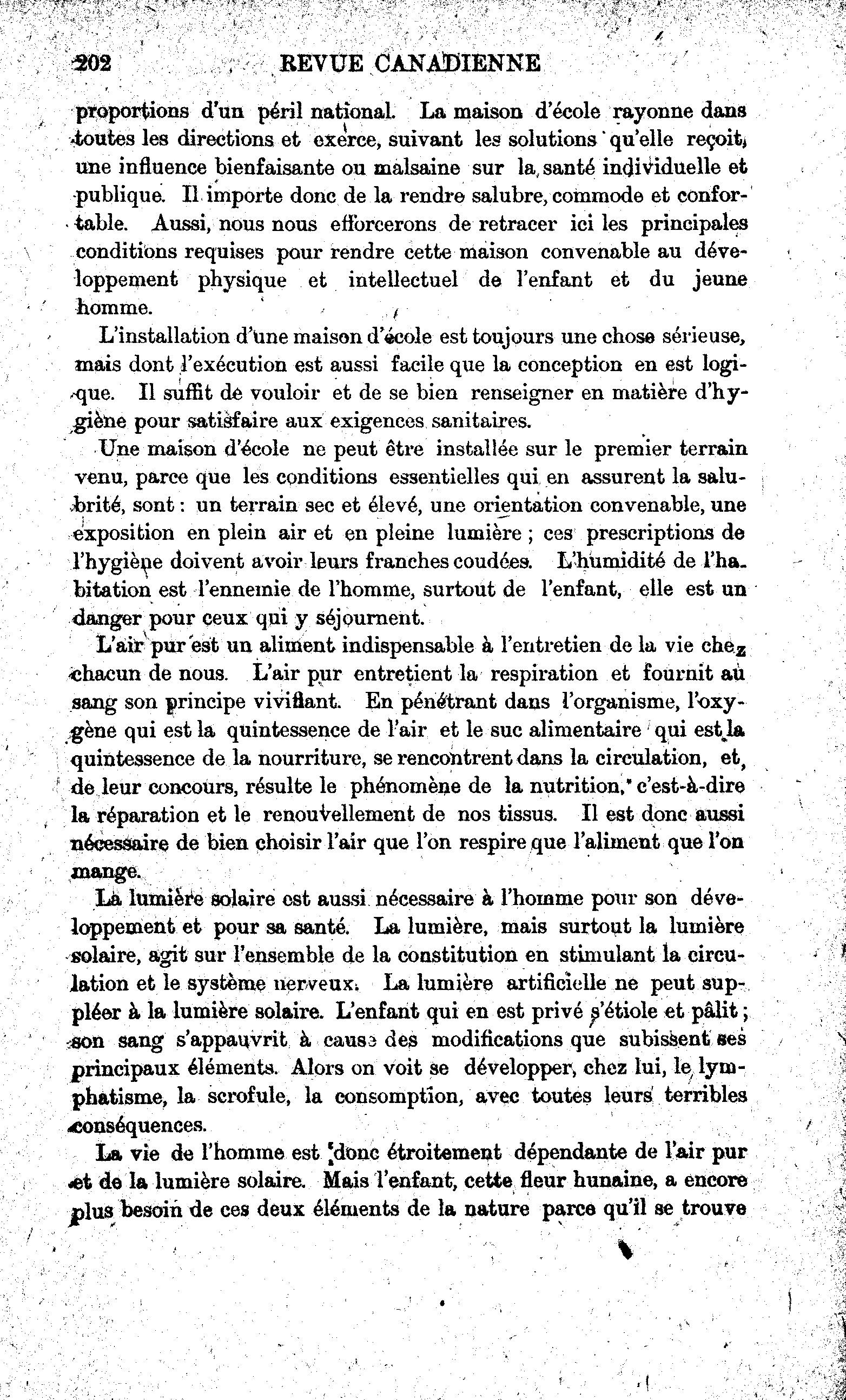 202 REVUE CANADIENNE

proportions d'un péril national. La maison d'école rayonne dans toutes les directions et exerce, suivant les solutions qu'elle reçoit, une influence bienfaisante ou malsaine sur la santé individuelle et publique. Il importe donc de la rendre salubre, commode et confortable. Aussi, nous nous efforcerons de retracer ici les principales conditions requises pour rendre cette maison convenable au développement physique et intellectuel de l'enfant et du jeune homme.

L'installation d'une maison d'école est toujours une chose sérieuse, mais dont l'exécution est aussi facile que la conception en est logique. Il suffit de vouloir et de se bien renseigner en matière d'hygiène pour satisfaire aux exigences sanitaires.

Une maison d'école ne peut être installée sur le premier terrain venu, parce que les conditions essentielles qui en assurent la salubrité, sont : un terrain sec et élevé, une orientation convenable, une exposition en plein air et en pleine lumière ; ces prescriptions de l'hygiène doivent avoir leurs franches coudées. L'humidité de l'habitation est l'ennemie de l'homme, surtout de l'enfant, elle est un danger pour ceux qui y séjournent.

L'air pur est un aliment indispensable à l'entretien de la vie chez chacun de nous. L'air pur entretient la respiration et fournit au sang son principe vivifiant. En pénétrant dans l'organisme, l'oxygène qui est la quintessence de l'air et le suc alimentaire qui est la quintessence de la nourriture, se rencontrent dans la circulation, et, de leur concours, résulte le phénomène de la nutrition, c'est-à-dire la réparation et le renouvellement de nos tissus. Il est donc aussi nécessaire de bien choisir l'air que l'on respire que l'aliment que l'on mange.

La lumière solaire est aussi nécessaire à l'homme pour son développement et pour sa santé. La lumière, mais surtout la lumière solaire, agit sur l'ensemble de la constitution en stimulant la circulation et le système nerveux. La lumière artificielle ne peut suppléer à la lumière solaire. L'enfant qui en est privé s'étiole et pâlit ; son sang s'appauvrit à cause des modifications que subissent ses principaux éléments. Alors on voit se développer, chez lui, le lymphatisme, la scrofule, la consomption, avec toutes leurs terribles conséquences.

La vie de l'homme est donc étroitement dépendante de l'air pur et de la lumière solaire. Mais l'enfant, cette fleur hunaine, a encore plus besoin de ces deux éléments de la nature parce qu'il se trouve